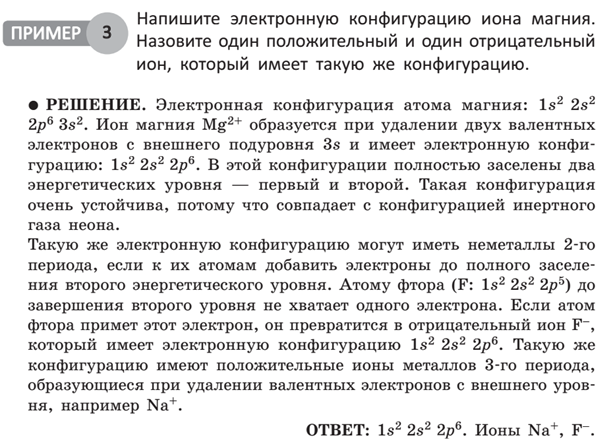 ПРИМЕР 3 Напишите электронную конфигурацию иона магния. Назовите один положительный и один отрицательный ион, который имеет такую же конфигурацию.

● РЕШЕНИЕ. Электронная конфигурация атома магния: $1s^2\ 2s^2\ 2p^6\ 3s^2$. Ион магния $Mg^{2+}$ образуется при удалении двух валентных электронов с внешнего подуровня $3s$ и имеет электронную конфигурацию: $1s^2\ 2s^2\ 2p^6$. В этой конфигурации полностью заселены два энергетических уровня — первый и второй. Такая конфигурация очень устойчива, потому что совпадает с конфигурацией инертного газа неона.
Такую же электронную конфигурацию могут иметь неметаллы 2-го периода, если к их атомам добавить электроны до полного заселения второго энергетического уровня. Атому фтора (F: $1s^2\ 2s^2\ 2p^5$) до завершения второго уровня не хватает одного электрона. Если атом фтора примет этот электрон, он превратится в отрицательный ион $F^-$, который имеет электронную конфигурацию $1s^2\ 2s^2\ 2p^6$. Такую же конфигурацию имеют положительные ионы металлов 3-го периода, образующиеся при удалении валентных электронов с внешнего уровня, например $Na^+$.

ОТВЕТ: $1s^2\ 2s^2\ 2p^6$. Ионы $Na^+$, $F^-$.